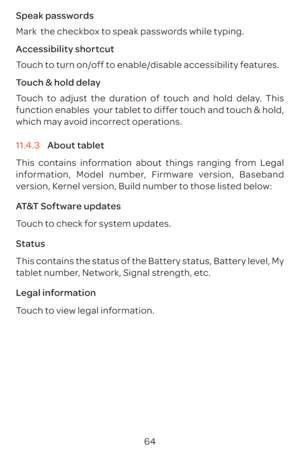 Speak passwords

Mark the checkbox to speak passwords while typing.

Accessibility shortcut

Touch to turn on/off to enable/disable accessibility features.

Touch & hold delay

Touch to adjust the duration of touch and hold delay. This function enables your tablet to differ touch and touch & hold, which may avoid incorrect operations.

11.4.3 About tablet

This contains information about things ranging from Legal information, Model number, Firmware version, Baseband version, Kernel version, Build number to those listed below:

AT&T Software updates

Touch to check for system updates.

Status

This contains the status of the Battery status, Battery level, My tablet number, Network, Signal strength, etc.

Legal information

Touch to view legal information.

64